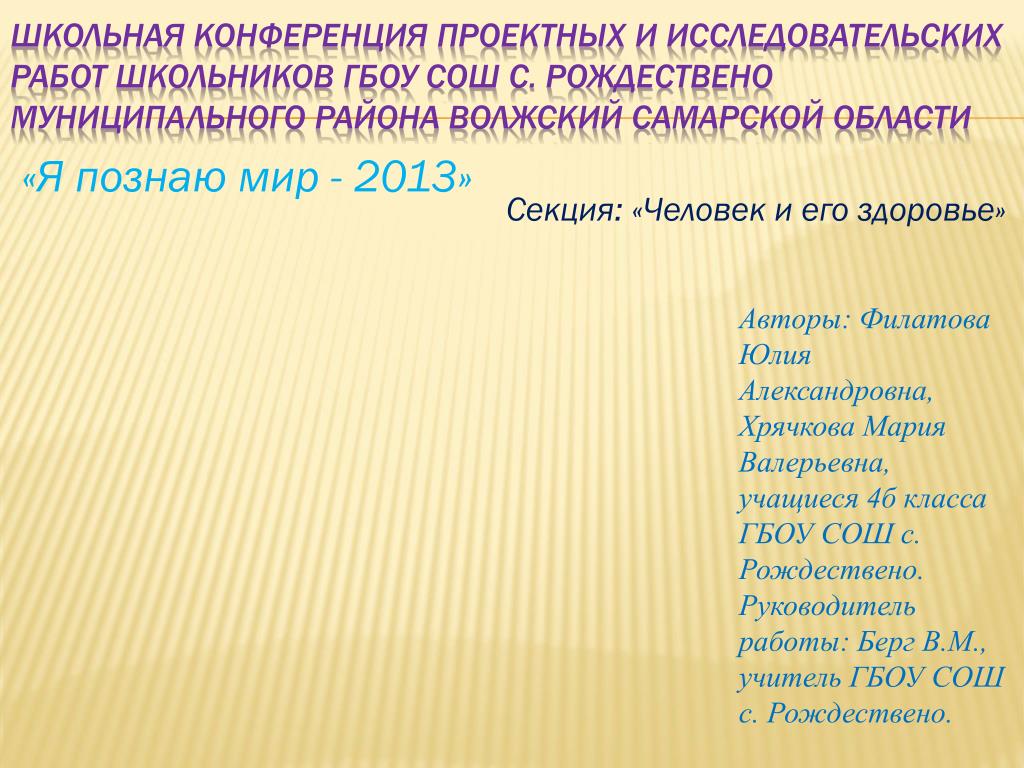 ШКОЛЬНАЯ КОНФЕРЕНЦИЯ ПРОЕКТНЫХ И ИССЛЕДОВАТЕЛЬСКИХ РАБОТ ШКОЛЬНИКОВ ГБОУ СОШ С. РОЖДЕСТВЕНО МУНИЦИПАЛЬНОГО РАЙОНА ВОЛЖСКИЙ САМАРСКОЙ ОБЛАСТИ

«Я познаю мир - 2013»

Секция: «Человек и его здоровье»

Авторы: Филатова Юлия Александровна, Хрячкова Мария Валерьевна, учащиеся 4б класса ГБОУ СОШ с. Рождествено. Руководитель работы: Берг В.М., учитель ГБОУ СОШ с. Рождествено.